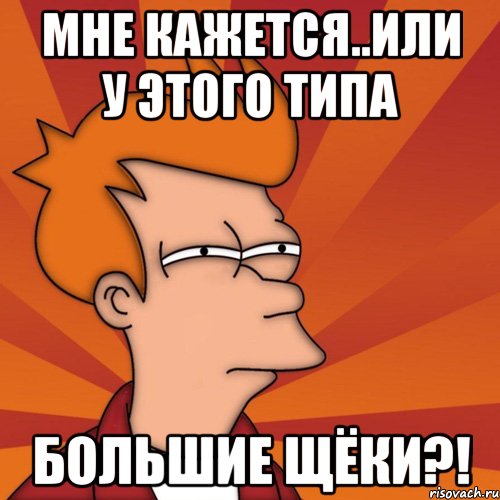 МНЕ КАЖЕТСЯ..ИЛИ У ЭТОГО ТИПА

БОЛЬШИЕ ЩЁКИ?!

risovach.ru